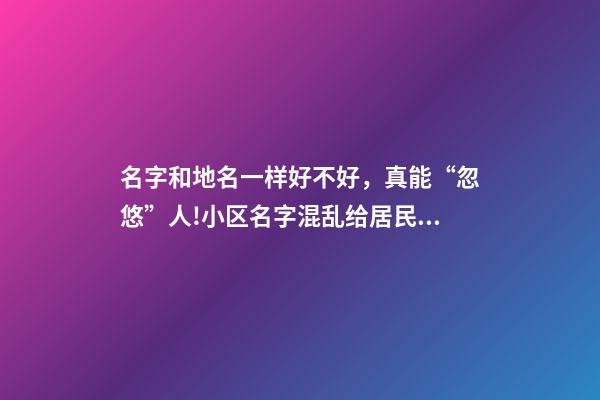 名字和地名一样好不好，真能“忽悠”人!小区名字混乱给居民...